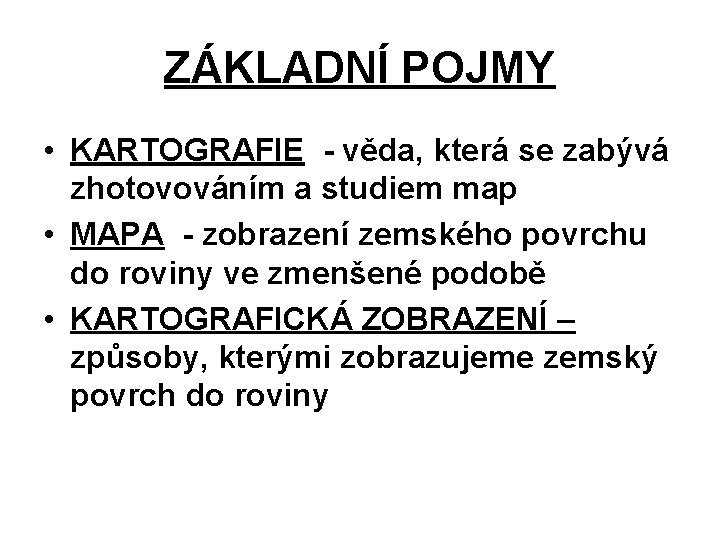 ZÁKLADNÍ POJMY

• KARTOGRAFIE - věda, která se zabývá zhotovováním a studiem map

• MAPA - zobrazení zemského povrchu do roviny ve zmenšené podobě

• KARTOGRAFICKÁ ZOBRAZENÍ – způsoby, kterými zobrazujeme zemský povrch do roviny